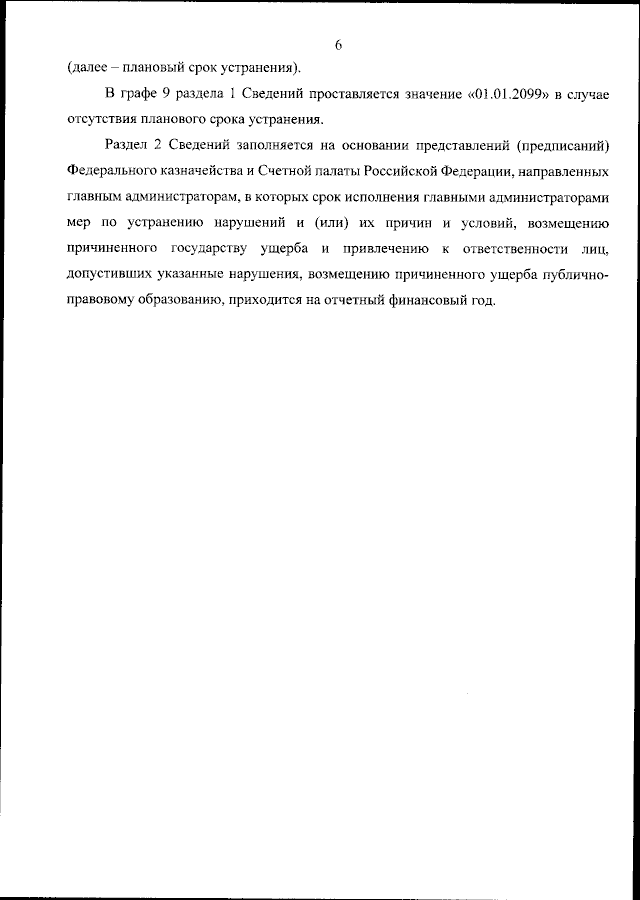 6

(далее – плановый срок устранения).

В графе 9 раздела 1 Сведений проставляется значение «01.01.2099» в случае отсутствия планового срока устранения.

Раздел 2 Сведений заполняется на основании представлений (предписаний) Федерального казначейства и Счетной палаты Российской Федерации, направленных главным администраторам, в которых срок исполнения главными администраторами мер по устранению нарушений и (или) их причин и условий, возмещению причиненного государству ущерба и привлечению к ответственности лиц, допустивших указанные нарушения, возмещению причиненного ущерба публично-правовому образованию, приходится на отчетный финансовый год.